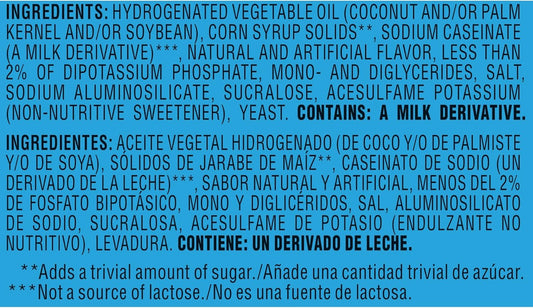 INGREDIENTS: HYDROGENATED VEGETABLE OIL (COCONUT AND/OR PALM KERNEL AND/OR SOYBEAN), CORN SYRUP SOLIDS**, SODIUM CASEINATE (A MILK DERIVATIVE)***, NATURAL AND ARTIFICIAL FLAVOR, LESS THAN 2% OF DIPOTASSIUM PHOSPHATE, MONO- AND DIGLYCERIDES, SALT, SODIUM ALUMINOSILICATE, SUCRALOSE, ACESULFAME POTASSIUM (NON-NUTRITIVE SWEETENER), YEAST. CONTAINS: A MILK DERIVATIVE.

INGREDIENTES: ACEITE VEGETAL HIDROGENADO (DE COCO Y/O DE PALMISTE Y/O DE SOYA), SÓLIDOS DE JARABE DE MAÍZ**, CASEINATO DE SODIO (UN DERIVADO DE LA LECHE)***, SABOR NATURAL Y ARTIFICIAL, MENOS DEL 2% DE FOSFATO BIPOTÁSICO, MONO Y DIGLICÉRIDOS, SAL, ALUMINOSILICATO DE SODIO, SUCRALOSA, ACESULFAME DE POTASIO (ENDULZANTE NO NUTRITIVO), LEVADURA. CONTIENE: UN DERIVADO DE LECHE.

**Adds a trivial amount of sugar./Añade una cantidad trivial de azúcar.
***Not a source of lactose./No es una fuente de lactosa.